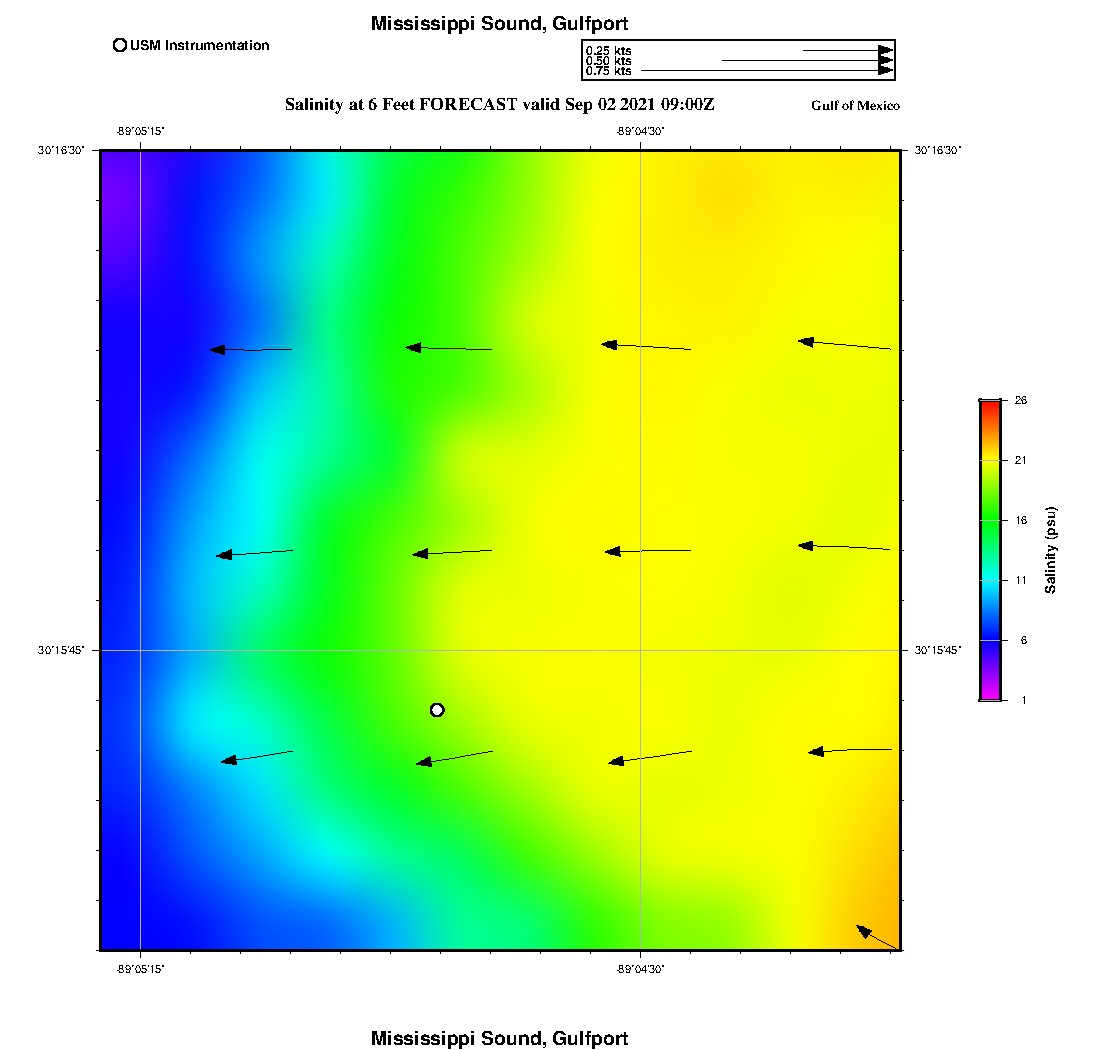 Mississippi Sound, Gulfport

USM Instrumentation

0.25 kts
0.50 kts
0.75 kts

Salinity at 6 Feet FORECAST valid Sep 02 2021 09:00Z

Gulf of Mexico

-89°05'15"

-89°04'30"

30°16'30"

30°16'30"

30°15'45"

30°15'45"

-89°05'15"

-89°04'30"

26

21

16

11

6

1

Salinity (psu)

Mississippi Sound, Gulfport